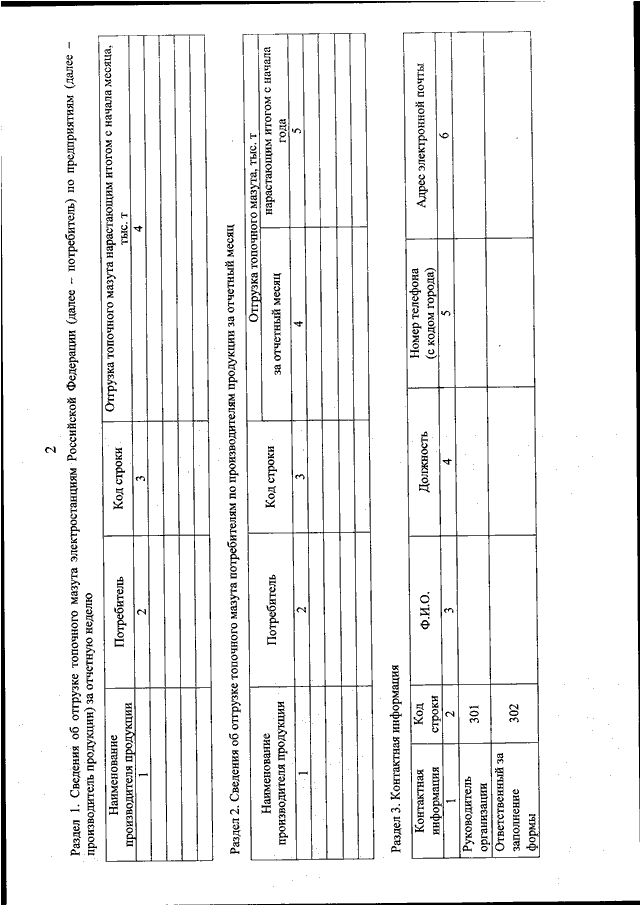 2

Раздел 1. Сведения об отгрузке топочного мазута электростанциям Российской Федерации (далее – потребитель) по предприятиям (далее – производитель продукции) за отчетную неделю

| Наименование производителя продукции | Потребитель | Код строки | Отгрузка топочного мазута нарастающим итогом с начала месяца, тыс. т |
|---|---|---|---|
| 1 | 2 | 3 | 4 |
| | | | |
| | | | |
| | | | |

Раздел 2. Сведения об отгрузке топочного мазута потребителям по производителям продукции за отчетный месяц

| Наименование производителя продукции | Потребитель | Код строки | Отгрузка топочного мазута, тыс. т: за отчетный месяц | Отгрузка топочного мазута, тыс. т: нарастающим итогом с начала года |
|---|---|---|---|---|
| 1 | 2 | 3 | 4 | 5 |
| | | | | |
| | | | | |
| | | | | |

Раздел 3. Контактная информация

| Контактная информация | Код строки | Ф.И.О. | Должность | Номер телефона (с кодом города) | Адрес электронной почты |
|---|---|---|---|---|---|
| 1 | 2 | 3 | 4 | 5 | 6 |
| Руководитель организации | 301 | | | | |
| Ответственный за заполнение формы | 302 | | | | |